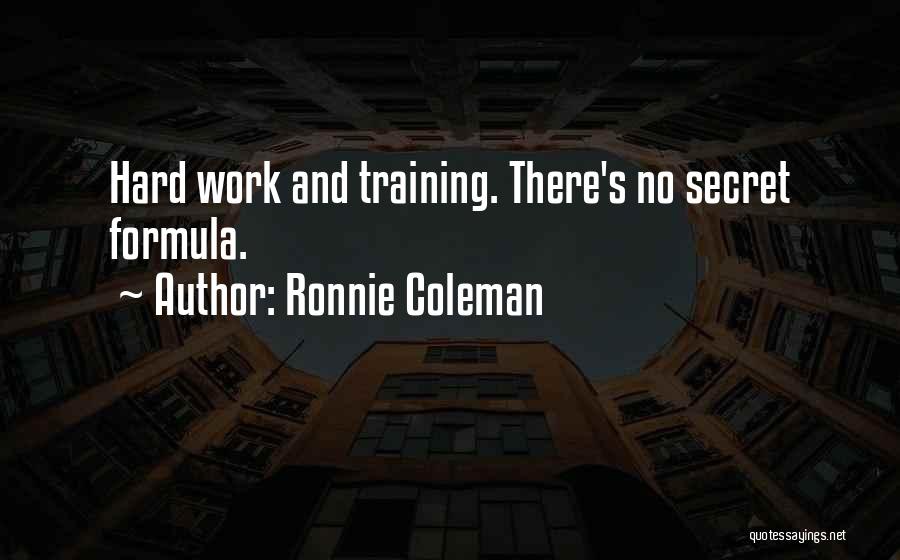 Hard work and training. There's no secret formula.

~ Author: Ronnie Coleman

quotessayings.net